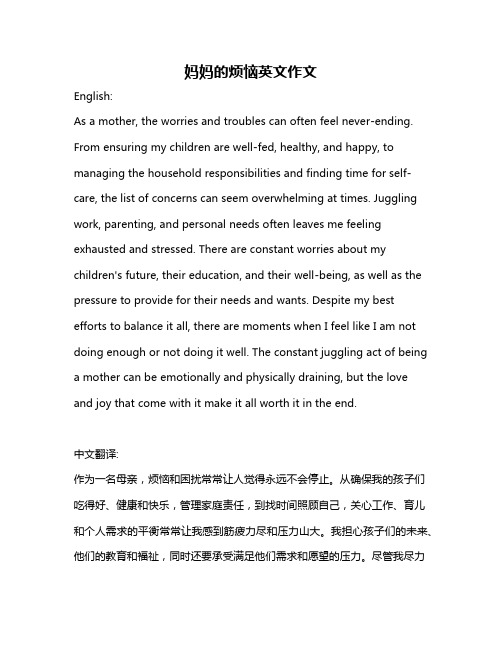 妈妈的烦恼英文作文

English:

As a mother, the worries and troubles can often feel never-ending. From ensuring my children are well-fed, healthy, and happy, to managing the household responsibilities and finding time for self-care, the list of concerns can seem overwhelming at times. Juggling work, parenting, and personal needs often leaves me feeling exhausted and stressed. There are constant worries about my children's future, their education, and their well-being, as well as the pressure to provide for their needs and wants. Despite my best efforts to balance it all, there are moments when I feel like I am not doing enough or not doing it well. The constant juggling act of being a mother can be emotionally and physically draining, but the love and joy that come with it make it all worth it in the end.

中文翻译:

作为一名母亲，烦恼和困扰常常让人觉得永远不会停止。从确保我的孩子们吃得好、健康和快乐，管理家庭责任，到找时间照顾自己，关心工作、育儿和个人需求的平衡常常让我感到筋疲力尽和压力山大。我担心孩子们的未来、他们的教育和福祉，同时还要承受满足他们需求和愿望的压力。尽管我尽力